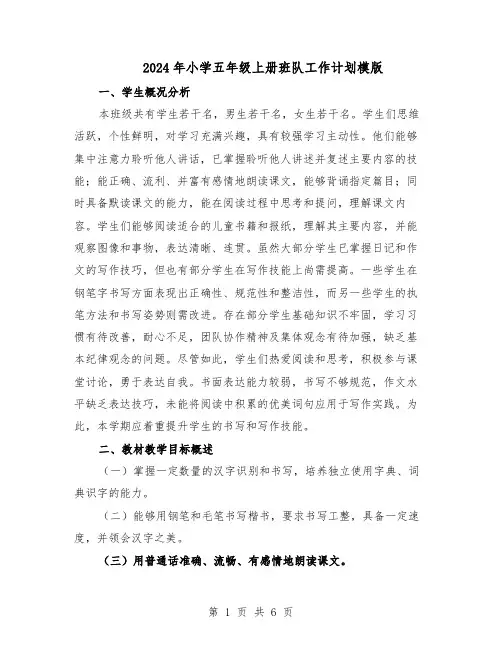 2024年小学五年级上册班队工作计划模版

一、学生概况分析

本班级共有学生若干名，男生若干名，女生若干名。学生们思维活跃，个性鲜明，对学习充满兴趣，具有较强学习主动性。他们能够集中注意力聆听他人讲话，已掌握聆听他人讲述并复述主要内容的技能；能正确、流利、并富有感情地朗读课文，能够背诵指定篇目；同时具备默读课文的能力，能在阅读过程中思考和提问，理解课文内容。学生们能够阅读适合的儿童书籍和报纸，理解其主要内容，并能观察图像和事物，表达清晰、连贯。虽然大部分学生已掌握日记和作文的写作技巧，但也有部分学生在写作技能上尚需提高。一些学生在钢笔字书写方面表现出正确性、规范性和整洁性，而另一些学生的执笔方法和书写姿势则需改进。存在部分学生基础知识不牢固，学习习惯有待改善，耐心不足，团队协作精神及集体观念有待加强，缺乏基本纪律观念的问题。尽管如此，学生们热爱阅读和思考，积极参与课堂讨论，勇于表达自我。书面表达能力较弱，书写不够规范，作文水平缺乏表达技巧，未能将阅读中积累的优美词句应用于写作实践。为此，本学期应着重提升学生的书写和写作技能。

二、教材教学目标概述

（一）掌握一定数量的汉字识别和书写，培养独立使用字典、词典识字的能力。

（二）能够用钢笔和毛笔书写楷书，要求书写工整，具备一定速度，并领会汉字之美。

（三）用普通话准确、流畅、有感情地朗读课文。

第 1 页 共 6 页